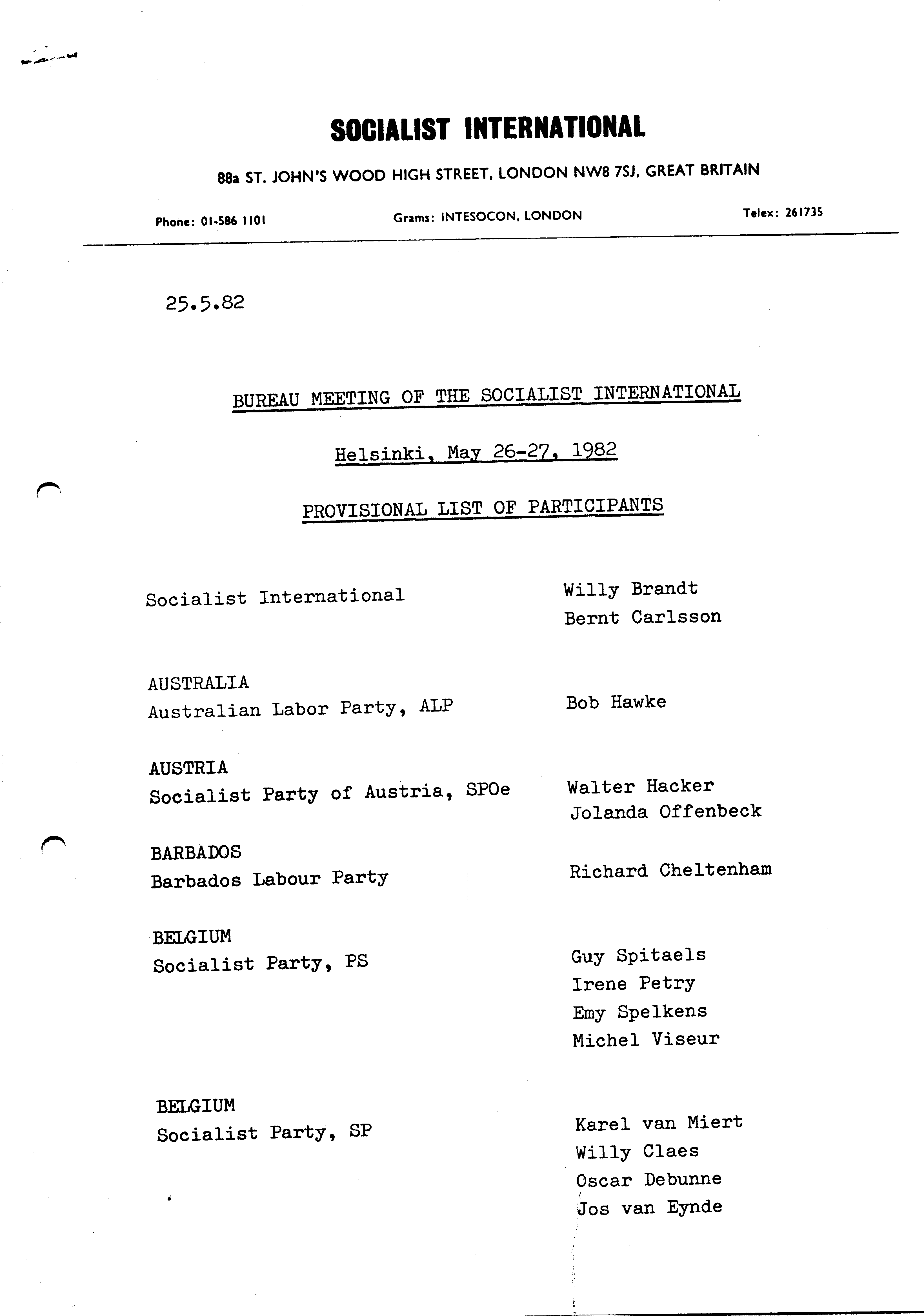 SOCIALIST INTERNATIONAL

88a ST. JOHN'S WOOD HIGH STREET, LONDON NW8 7SJ, GREAT BRITAIN

Phone: 01-586 1101
Grams: INTESOCON, LONDON
Telex: 261735

25.5.82

BUREAU MEETING OF THE SOCIALIST INTERNATIONAL

Helsinki, May 26-27, 1982

PROVISIONAL LIST OF PARTICIPANTS

Socialist International
Willy Brandt
Bernt Carlsson

AUSTRALIA
Australian Labor Party, ALP
Bob Hawke

AUSTRIA
Socialist Party of Austria, SPOe
Walter Hacker
Jolanda Offenbeck

BARBADOS
Barbados Labour Party
Richard Cheltenham

BELGIUM
Socialist Party, PS
Guy Spitaels
Irene Petry
Emy Spelkens
Michel Viseur

BELGIUM
Socialist Party, SP
Karel van Miert
Willy Claes
Oscar Debunne
Jos van Eynde